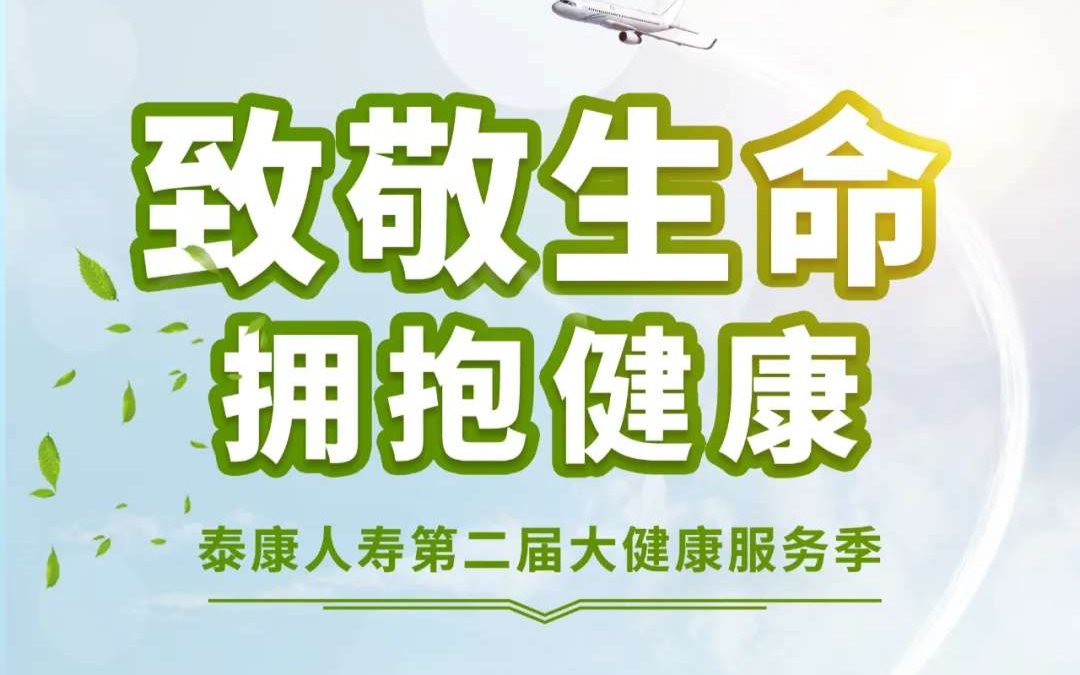 致敬生命
拥抱健康

泰康人寿第二届大健康服务季